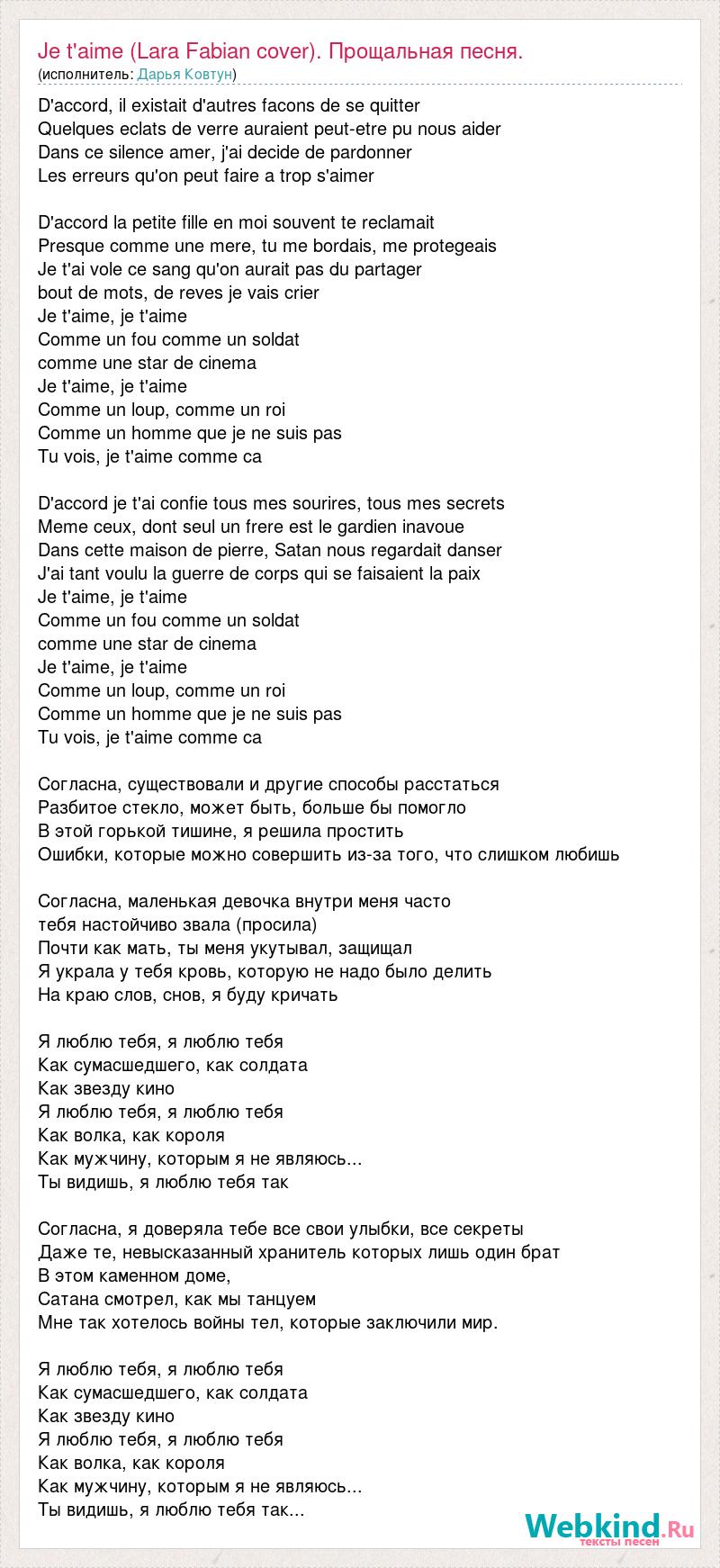 Je t'aime (Lara Fabian cover). Прощальная песня.
(исполнитель: Дарья Ковтун)

D'accord, il existait d'autres facons de se quitter
Quelques eclats de verre auraient peut-etre pu nous aider
Dans ce silence amer, j'ai decide de pardonner
Les erreurs qu'on peut faire a trop s'aimer

D'accord la petite fille en moi souvent te reclamait
Presque comme une mere, tu me bordais, me protegeais
Je t'ai vole ce sang qu'on aurait pas du partager
bout de mots, de reves je vais crier
Je t'aime, je t'aime
Comme un fou comme un soldat
comme une star de cinema
Je t'aime, je t'aime
Comme un loup, comme un roi
Comme un homme que je ne suis pas
Tu vois, je t'aime comme ca

D'accord je t'ai confie tous mes sourires, tous mes secrets
Meme ceux, dont seul un frere est le gardien inavoue
Dans cette maison de pierre, Satan nous regardait danser
J'ai tant voulu la guerre de corps qui se faisaient la paix
Je t'aime, je t'aime
Comme un fou comme un soldat
comme une star de cinema
Je t'aime, je t'aime
Comme un loup, comme un roi
Comme un homme que je ne suis pas
Tu vois, je t'aime comme ca

Согласна, существовали и другие способы расстаться
Разбитое стекло, может быть, больше бы помогло
В этой горькой тишине, я решила простить
Ошибки, которые можно совершить из-за того, что слишком любишь

Согласна, маленькая девочка внутри меня часто
тебя настойчиво звала (просила)
Почти как мать, ты меня укутывал, защищал
Я украла у тебя кровь, которую не надо было делить
На краю слов, снов, я буду кричать

Я люблю тебя, я люблю тебя
Как сумасшедшего, как солдата
Как звезду кино
Я люблю тебя, я люблю тебя
Как волка, как короля
Как мужчину, которым я не являюсь...
Ты видишь, я люблю тебя так

Согласна, я доверяла тебе все свои улыбки, все секреты
Даже те, невысказанный хранитель которых лишь один брат
В этом каменном доме,
Сатана смотрел, как мы танцуем
Мне так хотелось войны тел, которые заключили мир.

Я люблю тебя, я люблю тебя
Как сумасшедшего, как солдата
Как звезду кино
Я люблю тебя, я люблю тебя
Как волка, как короля
Как мужчину, которым я не являюсь...
Ты видишь, я люблю тебя так...

Webkind.Ru
тексты песен